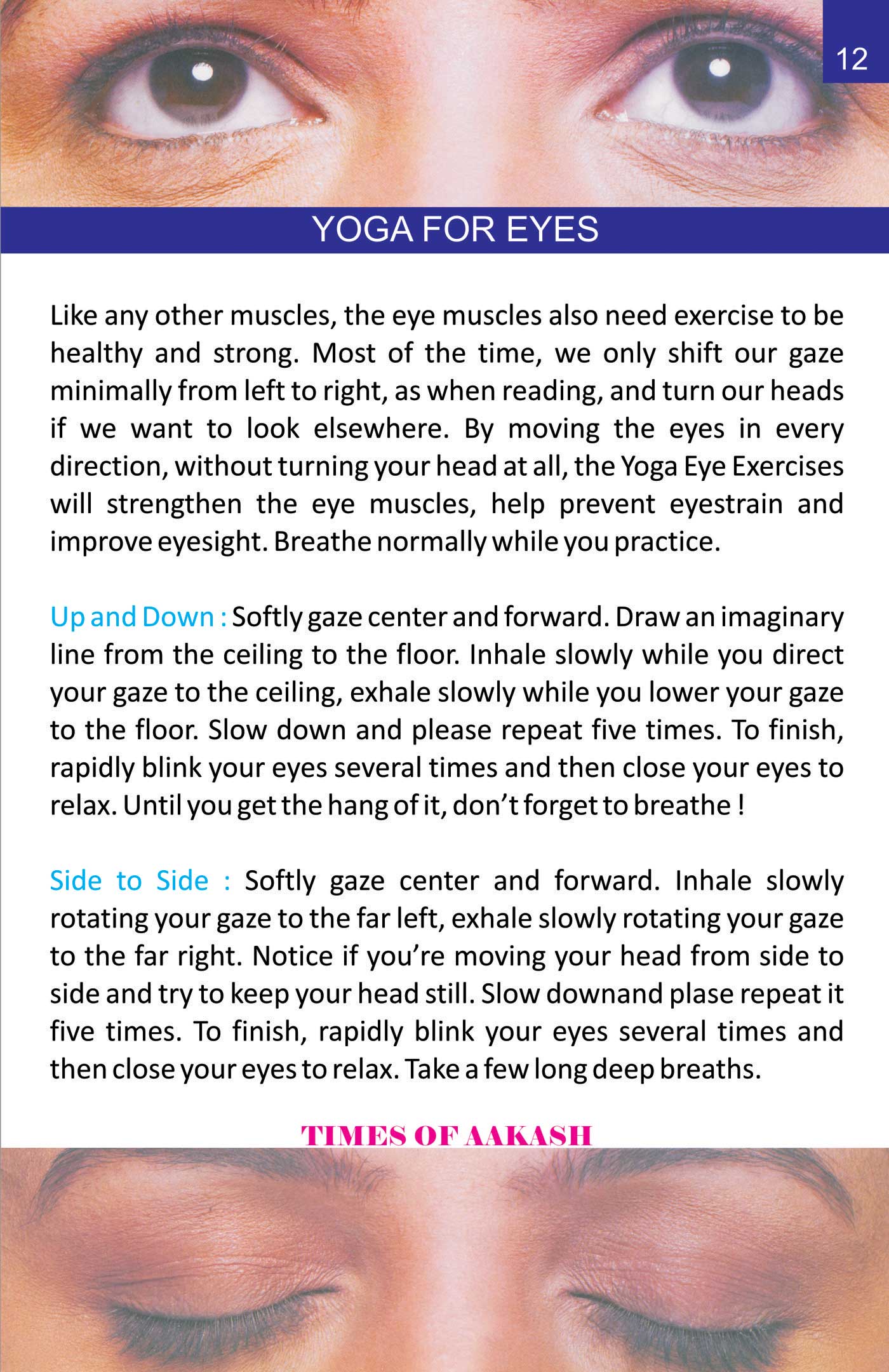 12

YOGA FOR EYES

Like any other muscles, the eye muscles also need exercise to be healthy and strong. Most of the time, we only shift our gaze minimally from left to right, as when reading, and turn our heads if we want to look elsewhere. By moving the eyes in every direction, without turning your head at all, the Yoga Eye Exercises will strengthen the eye muscles, help prevent eyestrain and improve eyesight. Breathe normally while you practice.

Up and Down : Softly gaze center and forward. Draw an imaginary line from the ceiling to the floor. Inhale slowly while you direct your gaze to the ceiling, exhale slowly while you lower your gaze to the floor. Slow down and please repeat five times. To finish, rapidly blink your eyes several times and then close your eyes to relax. Until you get the hang of it, don't forget to breathe !

Side to Side : Softly gaze center and forward. Inhale slowly rotating your gaze to the far left, exhale slowly rotating your gaze to the far right. Notice if you're moving your head from side to side and try to keep your head still. Slow downand plase repeat it five times. To finish, rapidly blink your eyes several times and then close your eyes to relax. Take a few long deep breaths.

TIMES OF AAKASH